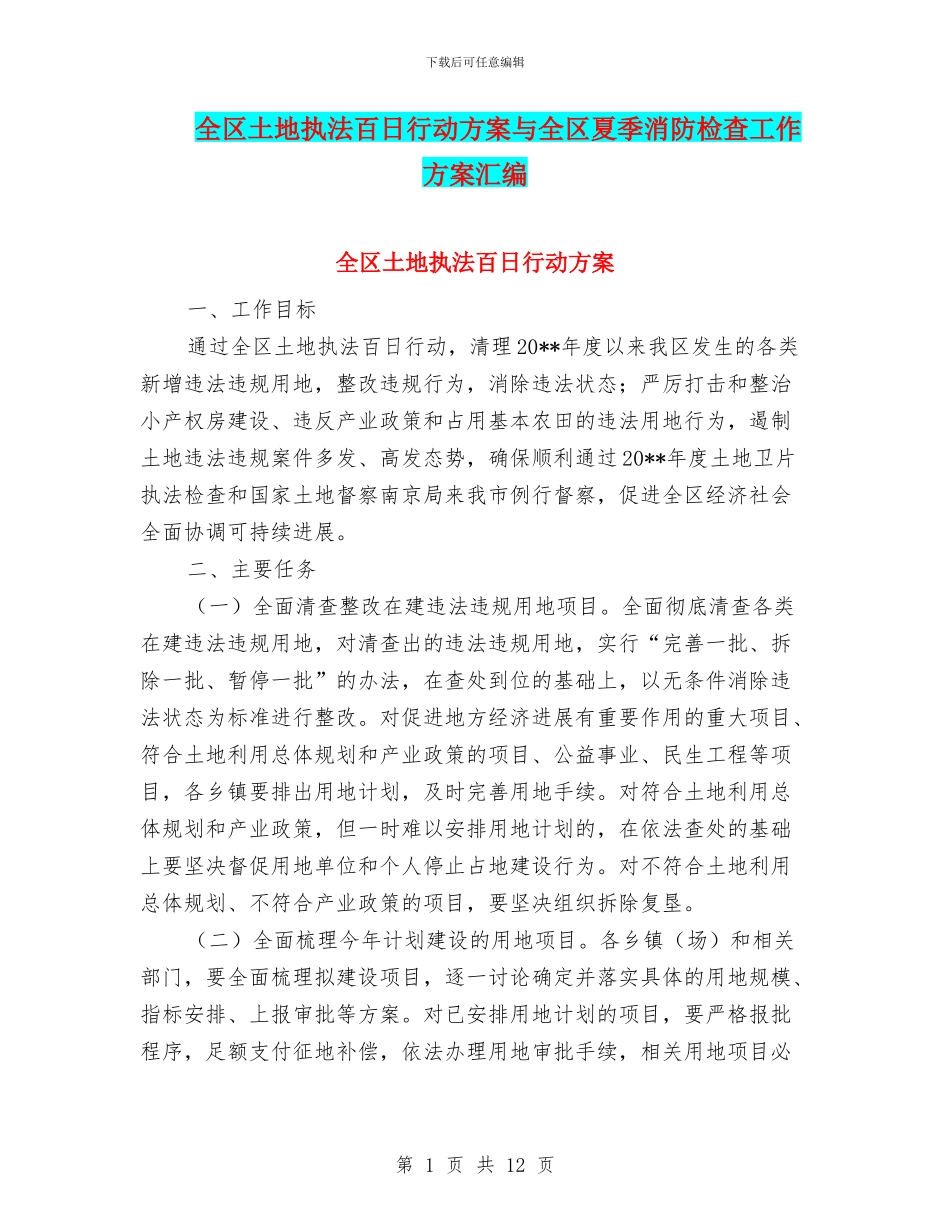 下载后可任意编辑

全区土地执法百日行动方案与全区夏季消防检查工作方案汇编

全区土地执法百日行动方案

一、工作目标

通过全区土地执法百日行动，清理20**年度以来我区发生的各类新增违法违规用地，整改违规行为，消除违法状态；严厉打击和整治小产权房建设、违反产业政策和占用基本农田的违法用地行为，遏制土地违法违规案件多发、高发态势，确保顺利通过20**年度土地卫片执法检查和国家土地督察南京局来我市例行督察，促进全区经济社会全面协调可持续进展。

二、主要任务

（一）全面清查整改在建违法违规用地项目。全面彻底清查各类在建违法违规用地，对清查出的违法违规用地，实行“完善一批、拆除一批、暂停一批”的办法，在查处到位的基础上，以无条件消除违法状态为标准进行整改。对促进地方经济进展有重要作用的重大项目、符合土地利用总体规划和产业政策的项目、公益事业、民生工程等项目，各乡镇要排出用地计划，及时完善用地手续。对符合土地利用总体规划和产业政策，但一时难以安排用地计划的，在依法查处的基础上要坚决督促用地单位和个人停止占地建设行为。对不符合土地利用总体规划、不符合产业政策的项目，要坚决组织拆除复垦。

（二）全面梳理今年计划建设的用地项目。各乡镇（场）和相关部门，要全面梳理拟建设项目，逐一讨论确定并落实具体的用地规模、指标安排、上报审批等方案。对已安排用地计划的项目，要严格报批程序，足额支付征地补偿，依法办理用地审批手续，相关用地项目必

第 1 页 共 12 页